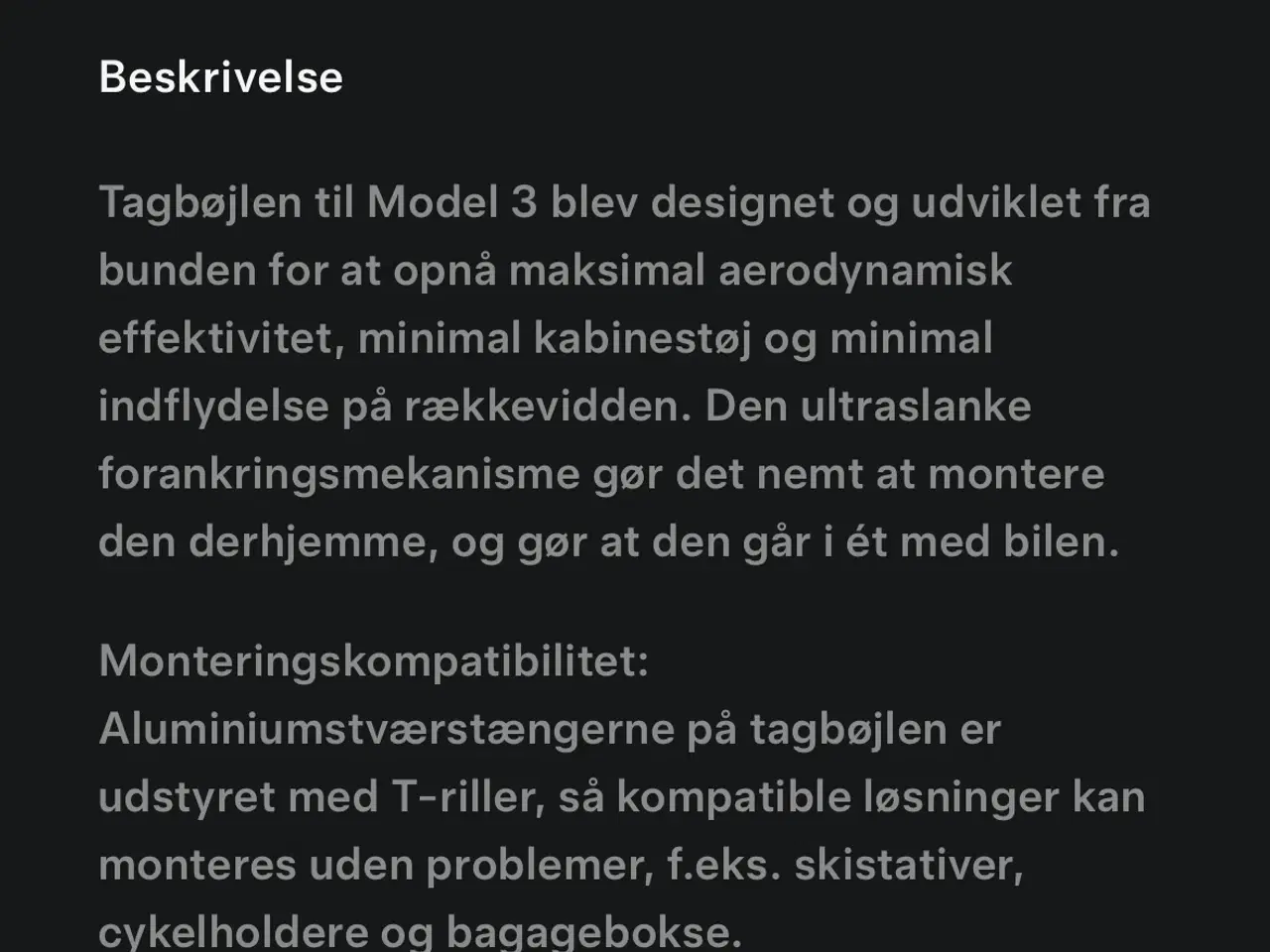 Beskrivelse

Tagbøjlen til Model 3 blev designet og udviklet fra bunden for at opnå maksimal aerodynamisk effektivitet, minimal kabinestøj og minimal indflydelse på rækkevidden. Den ultraslanke forankringsmekanisme gør det nemt at montere den derhjemme, og gør at den går i ét med bilen.

Monteringskompatibilitet:
Aluminiumstværstængerne på tagbøjlen er udstyret med T-riller, så kompatible løsninger kan monteres uden problemer, f.eks. skistativer, cykelholdere og bagagebokse.